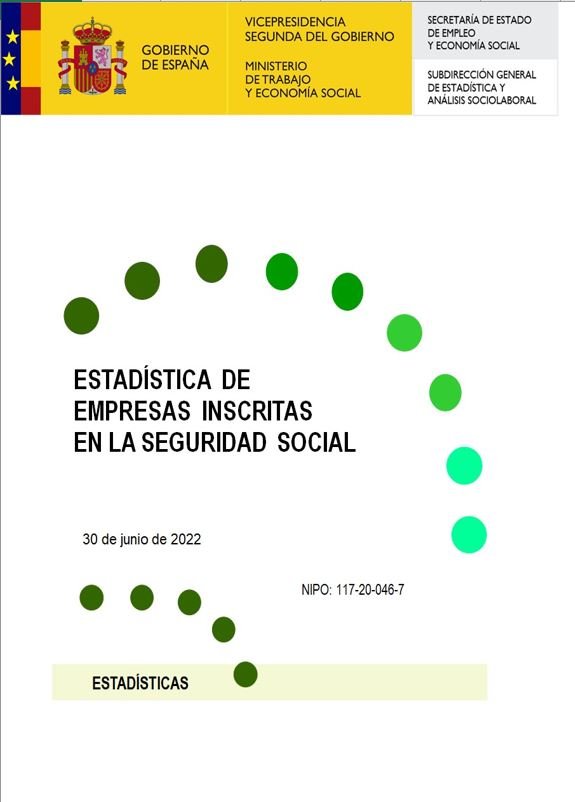 GOBIERNO DE ESPAÑA

VICEPRESIDENCIA SEGUNDA DEL GOBIERNO

MINISTERIO DE TRABAJO Y ECONOMÍA SOCIAL

SECRETARÍA DE ESTADO DE EMPLEO Y ECONOMÍA SOCIAL

SUBDIRECCIÓN GENERAL DE ESTADÍSTICA Y ANÁLISIS SOCIOLABORAL

ESTADÍSTICA DE EMPRESAS INSCRITAS EN LA SEGURIDAD SOCIAL

30 de junio de 2022

NIPO: 117-20-046-7

ESTADÍSTICAS